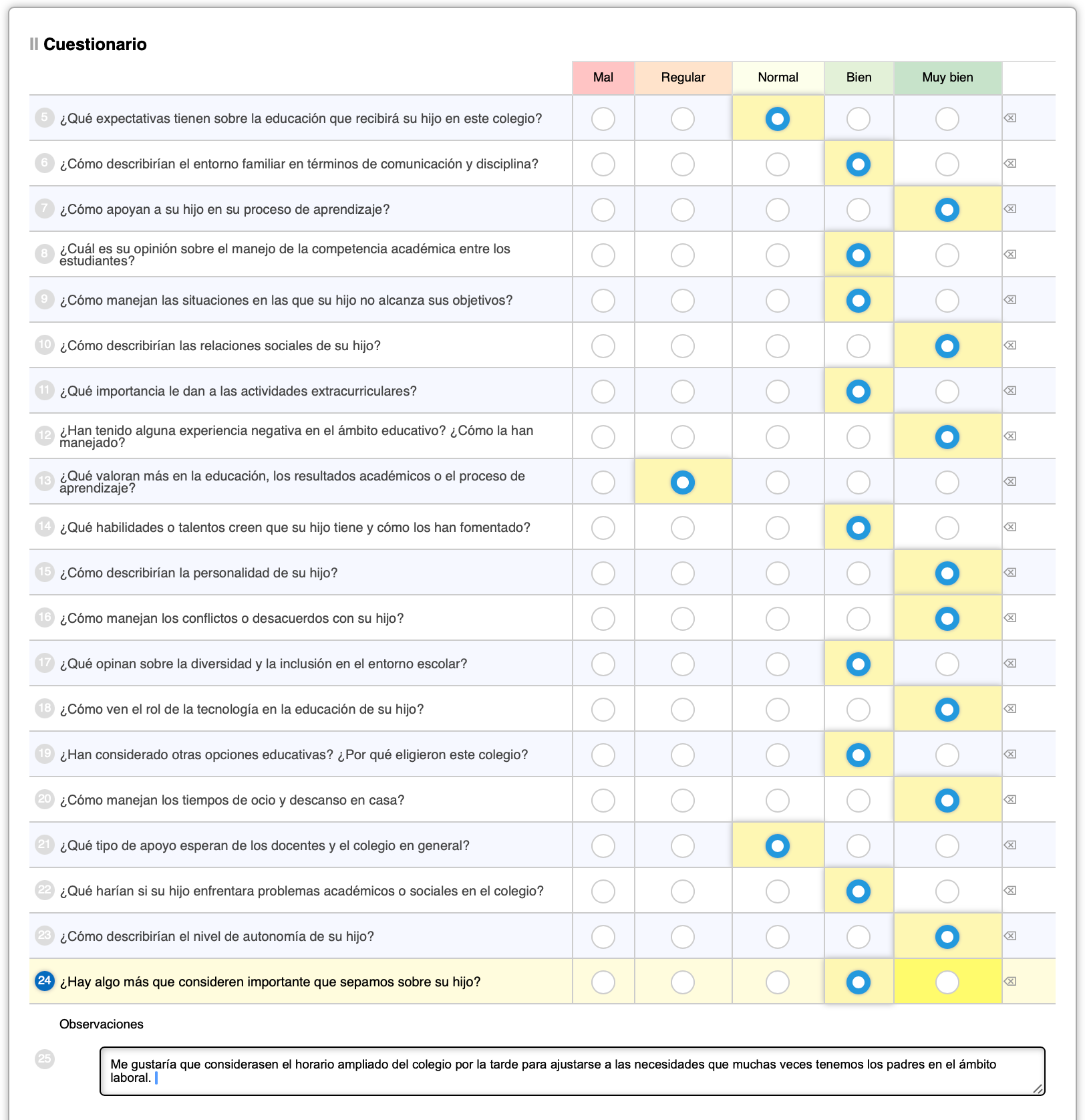 Cuestionario

| | Mal | Regular | Normal | Bien | Muy bien |
|---|---|---|---|---|---|
| 5 ¿Qué expectativas tienen sobre la educación que recibirá su hijo en este colegio? | | | | | |
| 6 ¿Cómo describirían el entorno familiar en términos de comunicación y disciplina? | | | | | |
| 7 ¿Cómo apoyan a su hijo en su proceso de aprendizaje? | | | | | |
| 8 ¿Cuál es su opinión sobre el manejo de la competencia académica entre los estudiantes? | | | | | |
| 9 ¿Cómo manejan las situaciones en las que su hijo no alcanza sus objetivos? | | | | | |
| 10 ¿Cómo describirían las relaciones sociales de su hijo? | | | | | |
| 11 ¿Qué importancia le dan a las actividades extracurriculares? | | | | | |
| 12 ¿Han tenido alguna experiencia negativa en el ámbito educativo? ¿Cómo la han manejado? | | | | | |
| 13 ¿Qué valoran más en la educación, los resultados académicos o el proceso de aprendizaje? | | | | | |
| 14 ¿Qué habilidades o talentos creen que su hijo tiene y cómo los han fomentado? | | | | | |
| 15 ¿Cómo describirían la personalidad de su hijo? | | | | | |
| 16 ¿Cómo manejan los conflictos o desacuerdos con su hijo? | | | | | |
| 17 ¿Qué opinan sobre la diversidad y la inclusión en el entorno escolar? | | | | | |
| 18 ¿Cómo ven el rol de la tecnología en la educación de su hijo? | | | | | |
| 19 ¿Han considerado otras opciones educativas? ¿Por qué eligieron este colegio? | | | | | |
| 20 ¿Cómo manejan los tiempos de ocio y descanso en casa? | | | | | |
| 21 ¿Qué tipo de apoyo esperan de los docentes y el colegio en general? | | | | | |
| 22 ¿Qué harían si su hijo enfrentara problemas académicos o sociales en el colegio? | | | | | |
| 23 ¿Cómo describirían el nivel de autonomía de su hijo? | | | | | |
| 24 ¿Hay algo más que consideren importante que sepamos sobre su hijo? | | | | | |

Observaciones

25

Me gustaría que considerasen el horario ampliado del colegio por la tarde para ajustarse a las necesidades que muchas veces tenemos los padres en el ámbito laboral.